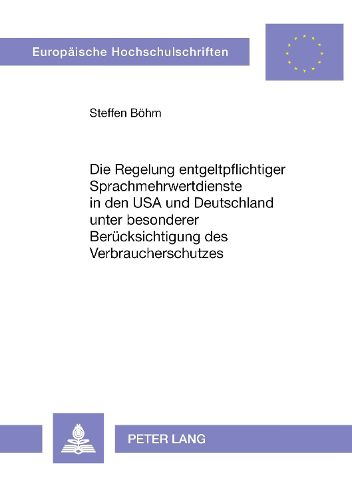 Europäische Hochschulschriften

Steffen Böhm

Die Regelung entgeltpflichtiger Sprachmehrwertdienste in den USA und Deutschland unter besonderer Berücksichtigung des Verbraucherschutzes

PETER LANG